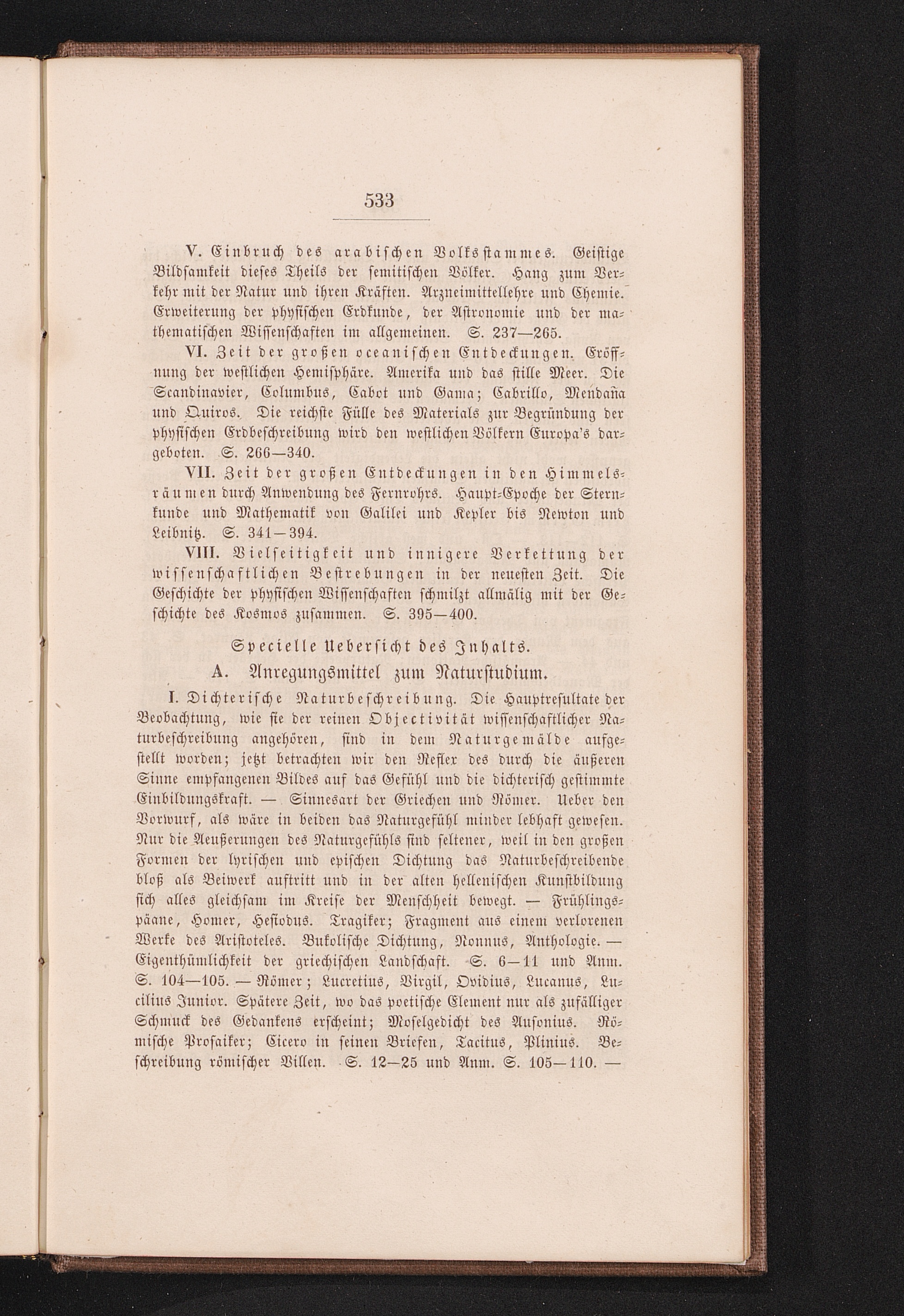 533

V. Einbruch des arabischen Volksstammes. Geistige Bildsamkeit dieses Theils der semitischen Völker. Hang zum Verkehr mit der Natur und ihren Kräften. Arzneimittellehre und Chemie. Erweiterung der physischen Erdkunde, der Astronomie und der mathematischen Wissenschaften im allgemeinen. S. 237—265.

VI. Zeit der großen oceanischen Entdeckungen. Eröffnung der westlichen Hemisphäre. Amerika und das stille Meer. Die Scandinavier, Columbus, Cabot und Gama; Cabrillo, Mendaña und Quiros. Die reichste Fülle des Materials zur Begründung der physischen Erdbeschreibung wird den westlichen Völkern Europa's dargeboten. S. 266—340.

VII. Zeit der großen Entdeckungen in den Himmelsräumen durch Anwendung des Fernrohrs. Haupt-Epoche der Sternkunde und Mathematik von Galilei und Kepler bis Newton und Leibnitz. S. 341—394.

VIII. Vielseitigkeit und innigere Verkettung der wissenschaftlichen Bestrebungen in der neuesten Zeit. Die Geschichte der physischen Wissenschaften schmilzt allmälig mit der Geschichte des Kosmos zusammen. S. 395—400.

Specielle Uebersicht des Inhalts.

A. Anregungsmittel zum Naturstudium.

I. Dichterische Naturbeschreibung. Die Hauptresultate der Beobachtung, wie sie der reinen Objectivität wissenschaftlicher Naturbeschreibung angehören, sind in dem Naturgemälde aufgestellt worden; jetzt betrachten wir den Reflex des durch die äußeren Sinne empfangenen Bildes auf das Gefühl und die dichterisch gestimmte Einbildungskraft. — Sinnesart der Griechen und Römer. Ueber den Vorwurf, als wäre in beiden das Naturgefühl minder lebhaft gewesen. Nur die Aeußerungen des Naturgefühls sind seltener, weil in den großen Formen der lyrischen und epischen Dichtung das Naturbeschreibende bloß als Beiwerk auftritt und in der alten hellenischen Kunstbildung sich alles gleichsam im Kreise der Menschheit bewegt. — Frühlingspäane, Homer, Hesiodus. Tragiker; Fragment aus einem verlorenen Werke des Aristoteles. Bukolische Dichtung, Nonnus, Anthologie. — Eigenthümlichkeit der griechischen Landschaft. S. 6—11 und Anm. S. 104—105. — Römer; Lucretius, Virgil, Ovidius, Lucanus, Lucilius Junior. Spätere Zeit, wo das poetische Element nur als zufälliger Schmuck des Gedankens erscheint; Moselgedicht des Ausonius. Römische Prosaiker; Cicero in seinen Briefen, Tacitus, Plinius. Beschreibung römischer Villen. S. 12—25 und Anm. S. 105—110. —